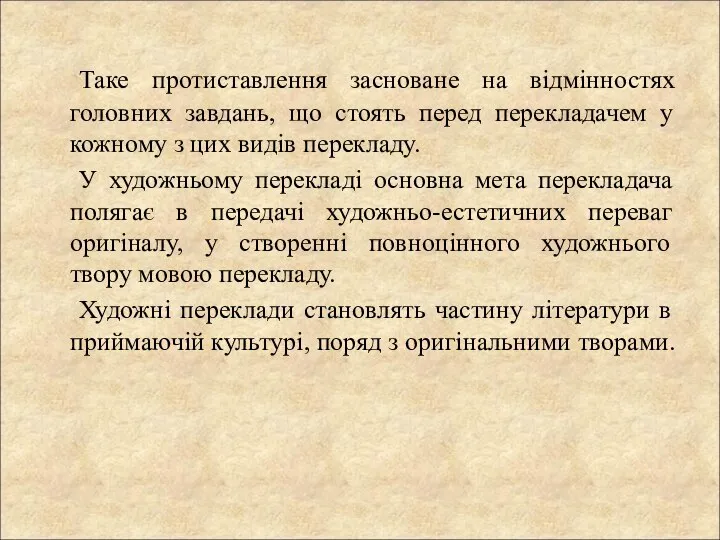 Таке протиставлення засноване на відмінностях головних завдань, що стоять перед перекладачем у кожному з цих видів перекладу.

У художньому перекладі основна мета перекладача полягає в передачі художньо-естетичних переваг оригіналу, у створенні повноцінного художнього твору мовою перекладу.

Художні переклади становлять частину літератури в приймаючій культурі, поряд з оригінальними творами.